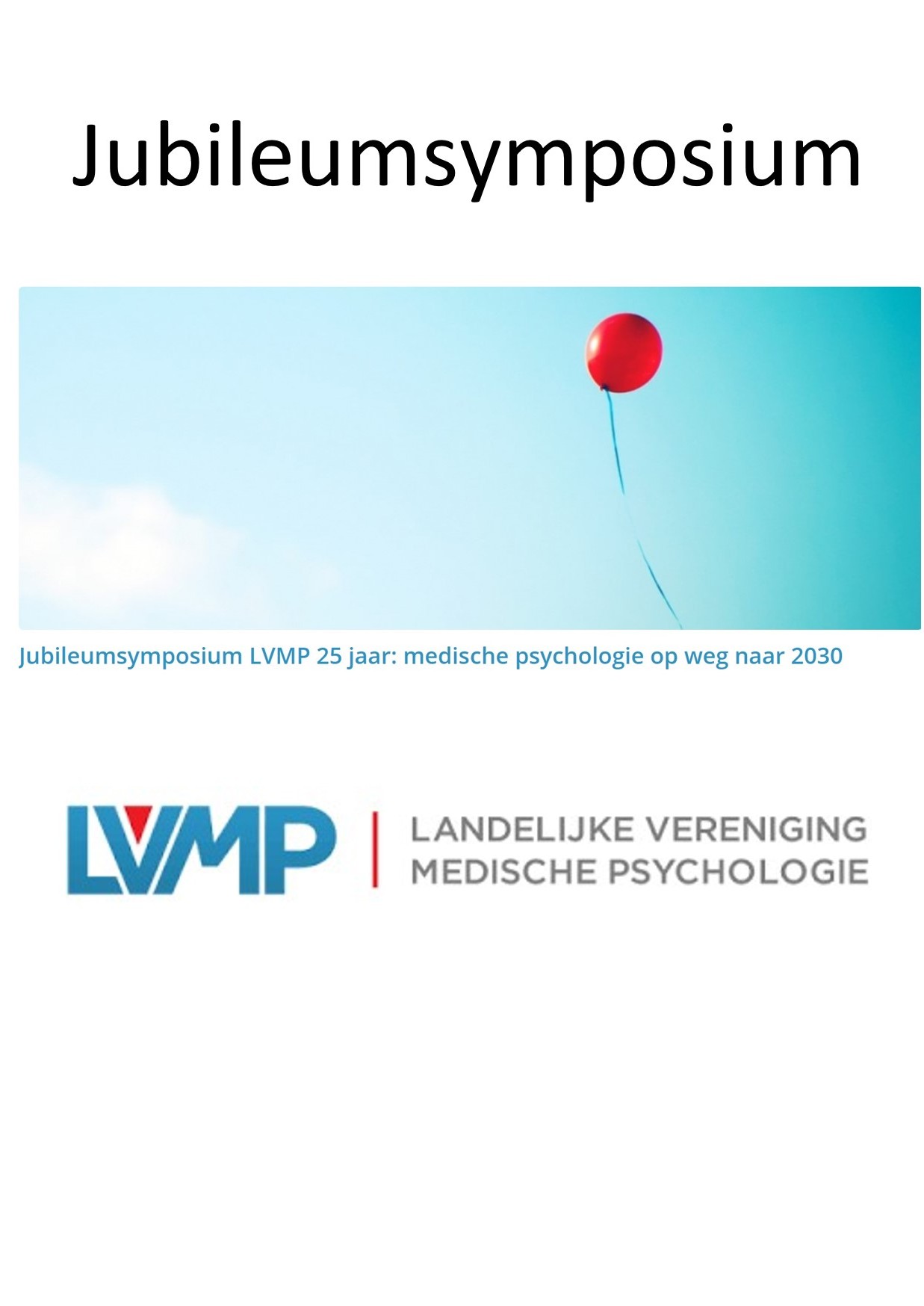 Jubileumsymposium

Jubileumsymposium LVMP 25 jaar: medische psychologie op weg naar 2030

LVMP | LANDELIJKE VERENIGING MEDISCHE PSYCHOLOGIE